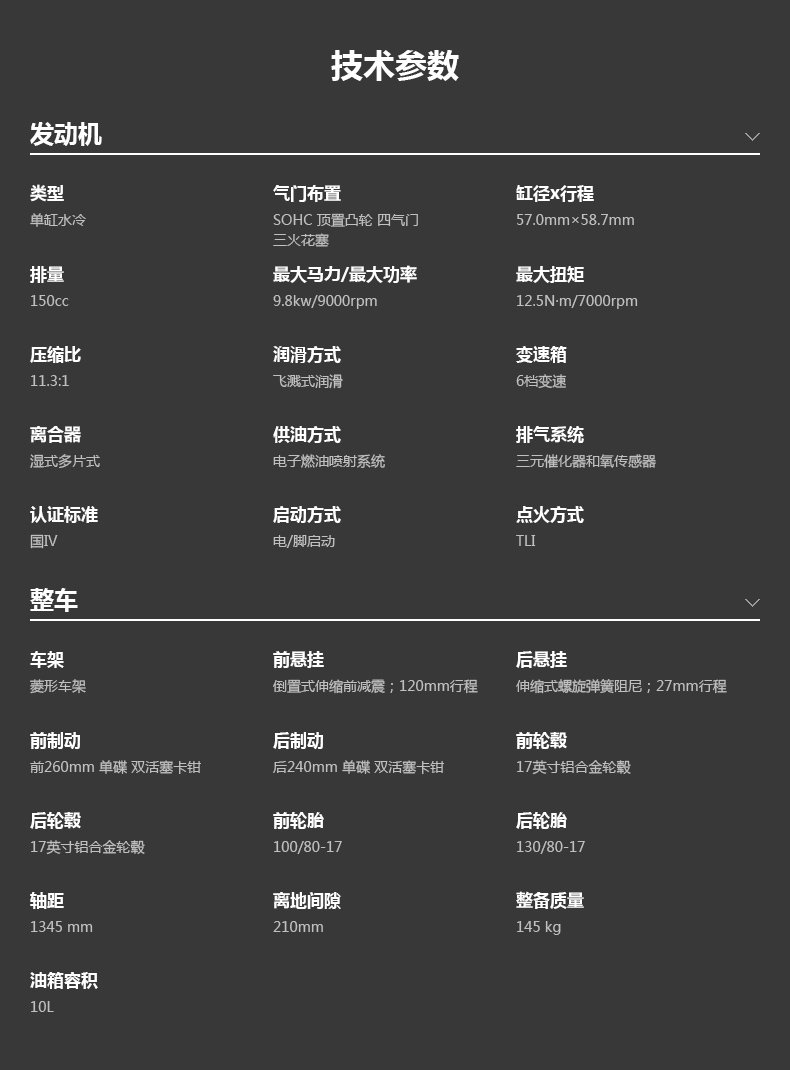 技术参数

发动机

类型
单缸水冷

气门布置
SOHC 顶置凸轮 四气门 三火花塞

缸径x行程
57.0mm×58.7mm

排量
150cc

最大马力/最大功率
9.8kw/9000rpm

最大扭矩
12.5N·m/7000rpm

压缩比
11.3:1

润滑方式
飞溅式润滑

变速箱
6档变速

离合器
湿式多片式

供油方式
电子燃油喷射系统

排气系统
三元催化器和氧传感器

认证标准
国IV

启动方式
电/脚启动

点火方式
TLI

整车

车架
菱形车架

前悬挂
倒置式伸缩前减震；120mm行程

后悬挂
伸缩式螺旋弹簧阻尼；27mm行程

前制动
前260mm 单碟 双活塞卡钳

后制动
后240mm 单碟 双活塞卡钳

前轮毂
17英寸铝合金轮毂

后轮毂
17英寸铝合金轮毂

前轮胎
100/80-17

后轮胎
130/80-17

轴距
1345 mm

离地间隙
210mm

整备质量
145 kg

油箱容积
10L